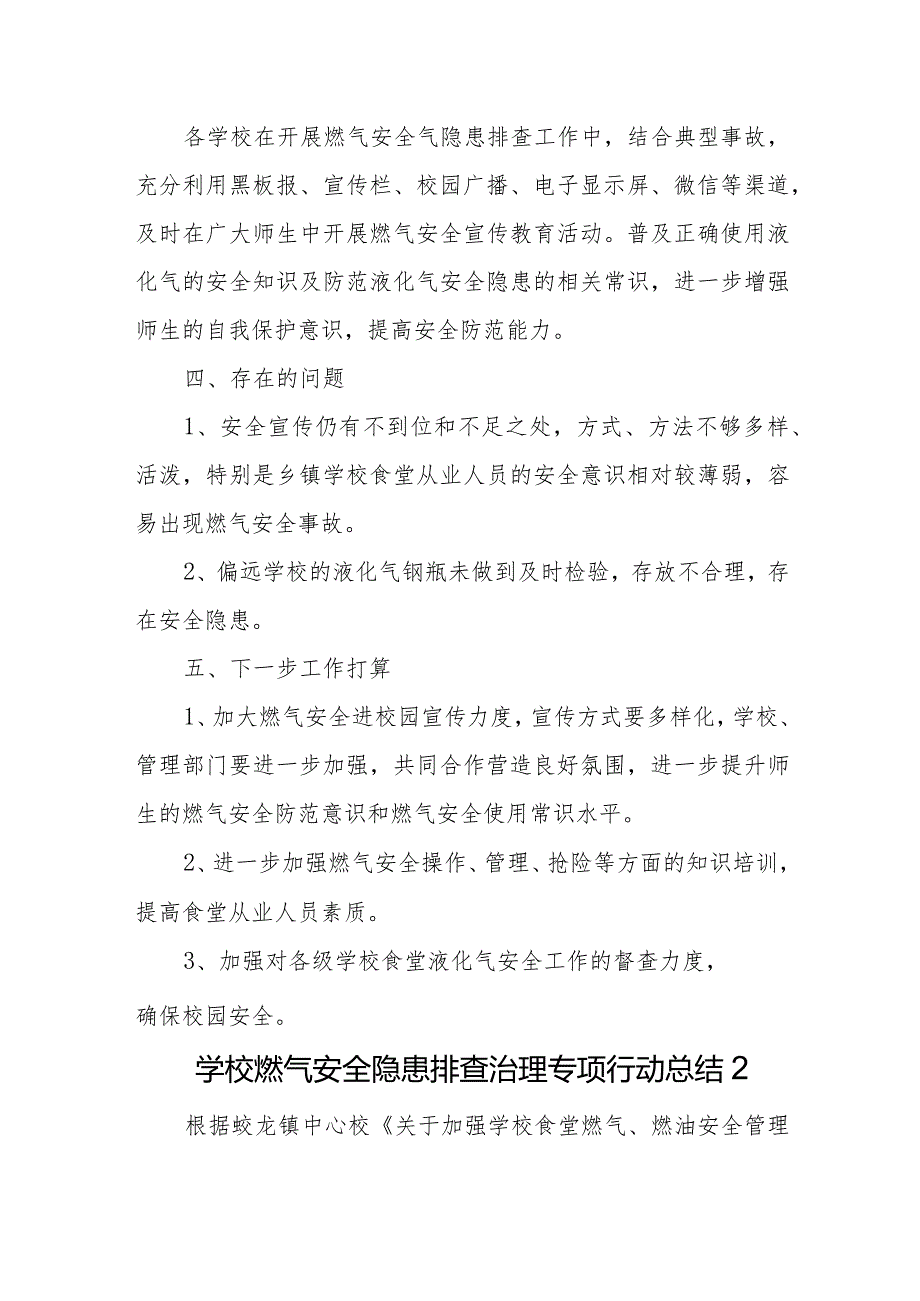 各学校在开展燃气安全气隐患排查工作中，结合典型事故，充分利用黑板报、宣传栏、校园广播、电子显示屏、微信等渠道，及时在广大师生中开展燃气安全宣传教育活动。普及正确使用液化气的安全知识及防范液化气安全隐患的相关常识，进一步增强师生的自我保护意识，提高安全防范能力。

四、存在的问题

1、安全宣传仍有不到位和不足之处，方式、方法不够多样、活泼，特别是乡镇学校食堂从业人员的安全意识相对较薄弱，容易出现燃气安全事故。

2、偏远学校的液化气钢瓶未做到及时检验，存放不合理，存在安全隐患。

五、下一步工作打算

1、加大燃气安全进校园宣传力度，宣传方式要多样化，学校、管理部门要进一步加强，共同合作营造良好氛围，进一步提升师生的燃气安全防范意识和燃气安全使用常识水平。

2、进一步加强燃气安全操作、管理、抢险等方面的知识培训，提高食堂从业人员素质。

3、加强对各级学校食堂液化气安全工作的督查力度，确保校园安全。

学校燃气安全隐患排查治理专项行动总结2

根据蛟龙镇中心校《关于加强学校食堂燃气、燃油安全管理